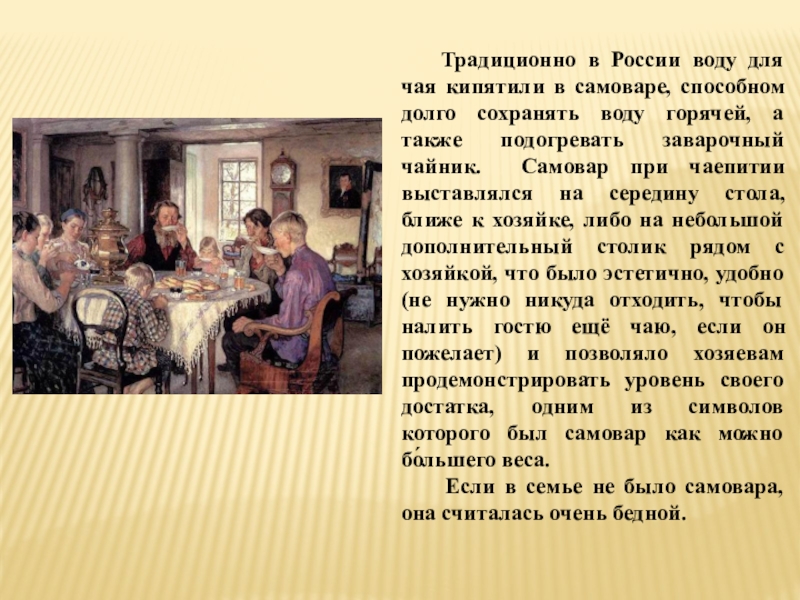 Традиционно в России воду для чая кипятили в самоваре, способном долго сохранять воду горячей, а также подогревать заварочный чайник. Самовар при чаепитии выставлялся на середину стола, ближе к хозяйке, либо на небольшой дополнительный столик рядом с хозяйкой, что было эстетично, удобно (не нужно никуда отходить, чтобы налить гостю ещё чаю, если он пожелает) и позволяло хозяевам продемонстрировать уровень своего достатка, одним из символов которого был самовар как можно бо́льшего веса.

Если в семье не было самовара, она считалась очень бедной.